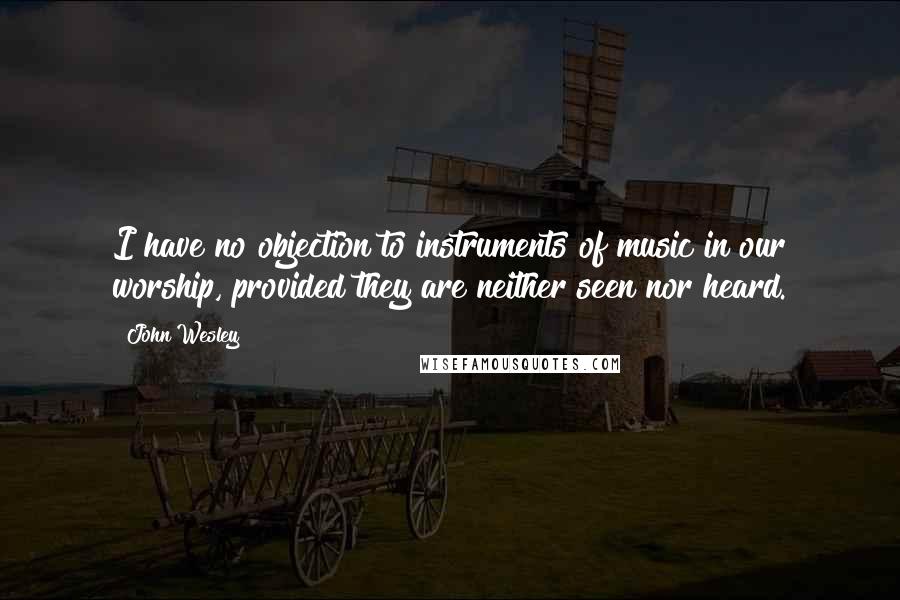 I have no objection to instruments of music in our worship, provided they are neither seen nor heard.

John Wesley

WISEFAMOUSQUOTES.COM